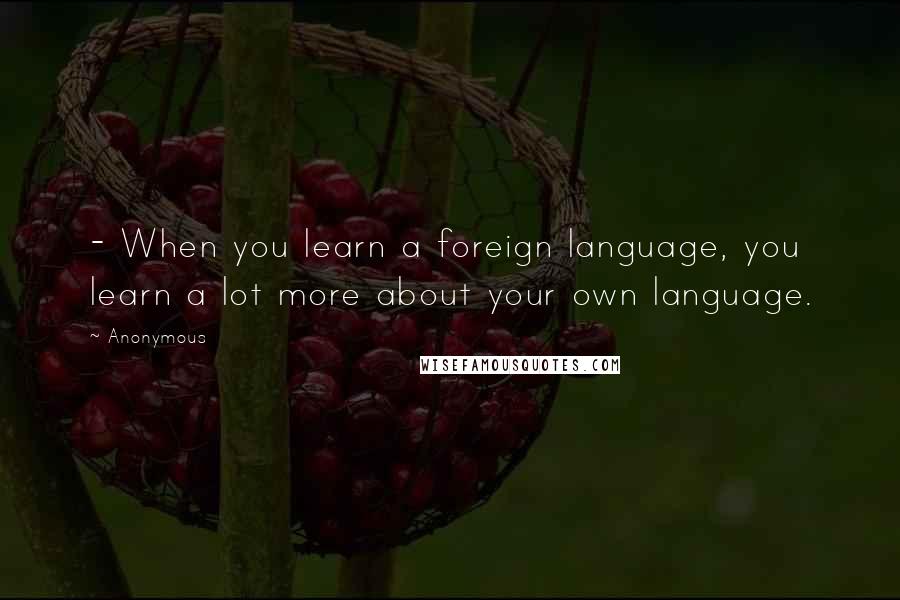 - When you learn a foreign language, you learn a lot more about your own language.

~ Anonymous

WISEFAMOUSQUOTES.COM